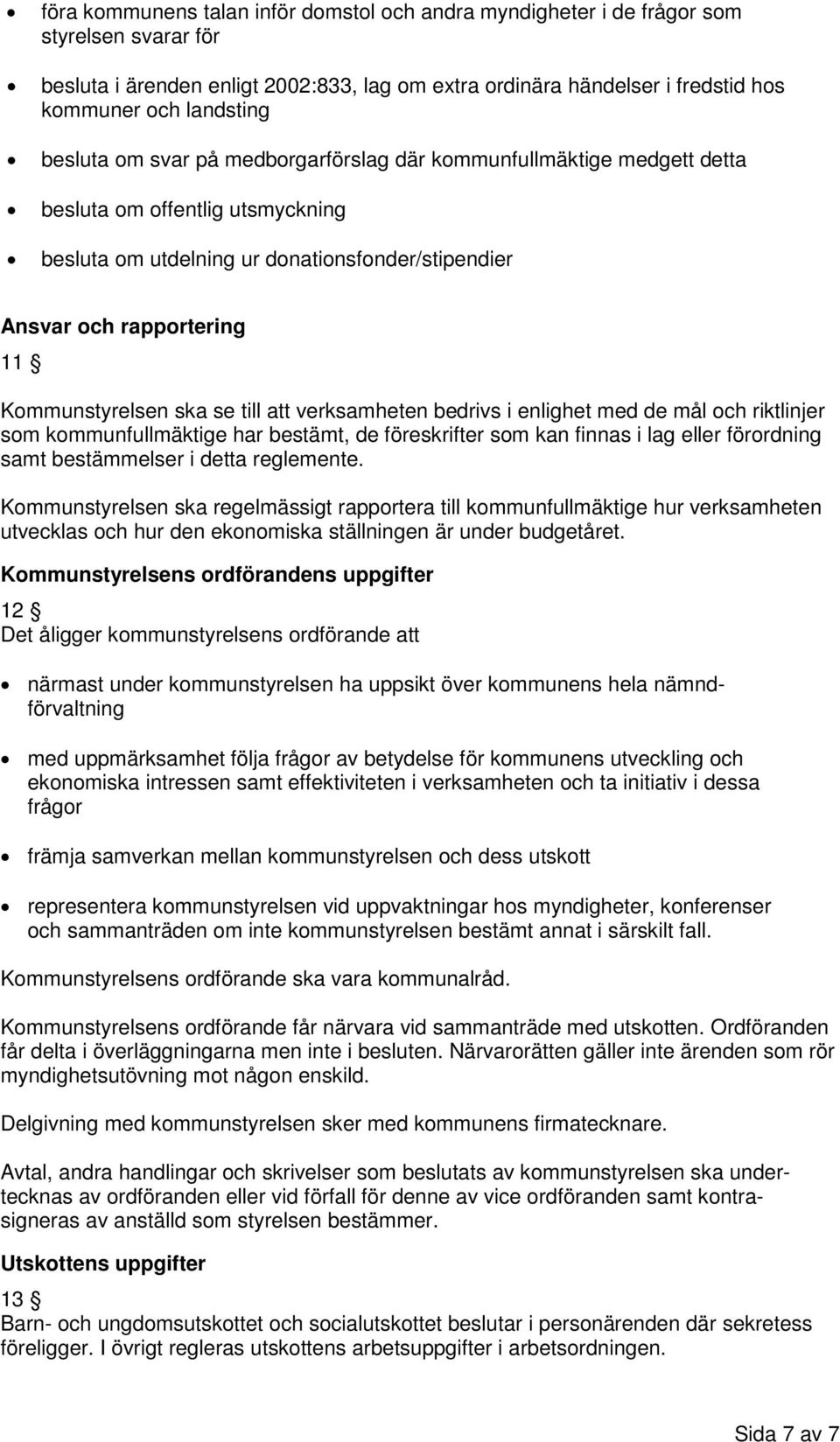 • föra kommunens talan inför domstol och andra myndigheter i de frågor som styrelsen svarar för

• besluta i ärenden enligt 2002:833, lag om extra ordinära händelser i fredstid hos kommuner och landsting

• besluta om svar på medborgarförslag där kommunfullmäktige medgett detta

• besluta om offentlig utsmyckning

• besluta om utdelning ur donationsfonder/stipendier

Ansvar och rapportering

11 §

Kommunstyrelsen ska se till att verksamheten bedrivs i enlighet med de mål och riktlinjer som kommunfullmäktige har bestämt, de föreskrifter som kan finnas i lag eller förordning samt bestämmelser i detta reglemente.

Kommunstyrelsen ska regelmässigt rapportera till kommunfullmäktige hur verksamheten utvecklas och hur den ekonomiska ställningen är under budgetåret.

Kommunstyrelsens ordförandens uppgifter

12 §

Det åligger kommunstyrelsens ordförande att

• närmast under kommunstyrelsen ha uppsikt över kommunens hela nämndförvaltning

• med uppmärksamhet följa frågor av betydelse för kommunens utveckling och ekonomiska intressen samt effektiviteten i verksamheten och ta initiativ i dessa frågor

• främja samverkan mellan kommunstyrelsen och dess utskott

• representera kommunstyrelsen vid uppvaktningar hos myndigheter, konferenser och sammanträden om inte kommunstyrelsen bestämt annat i särskilt fall.

Kommunstyrelsens ordförande ska vara kommunalråd.

Kommunstyrelsens ordförande får närvara vid sammanträde med utskotten. Ordföranden får delta i överläggningarna men inte i besluten. Närvarorätten gäller inte ärenden som rör myndighetsutövning mot någon enskild.

Delgivning med kommunstyrelsen sker med kommunens firmatecknare.

Avtal, andra handlingar och skrivelser som beslutats av kommunstyrelsen ska undertecknas av ordföranden eller vid förfall för denne av vice ordföranden samt kontrasigneras av anställd som styrelsen bestämmer.

Utskottens uppgifter

13 §

Barn- och ungdomsutskottet och socialutskottet beslutar i personärenden där sekretess föreligger. I övrigt regleras utskottens arbetsuppgifter i arbetsordningen.

Sida 7 av 7